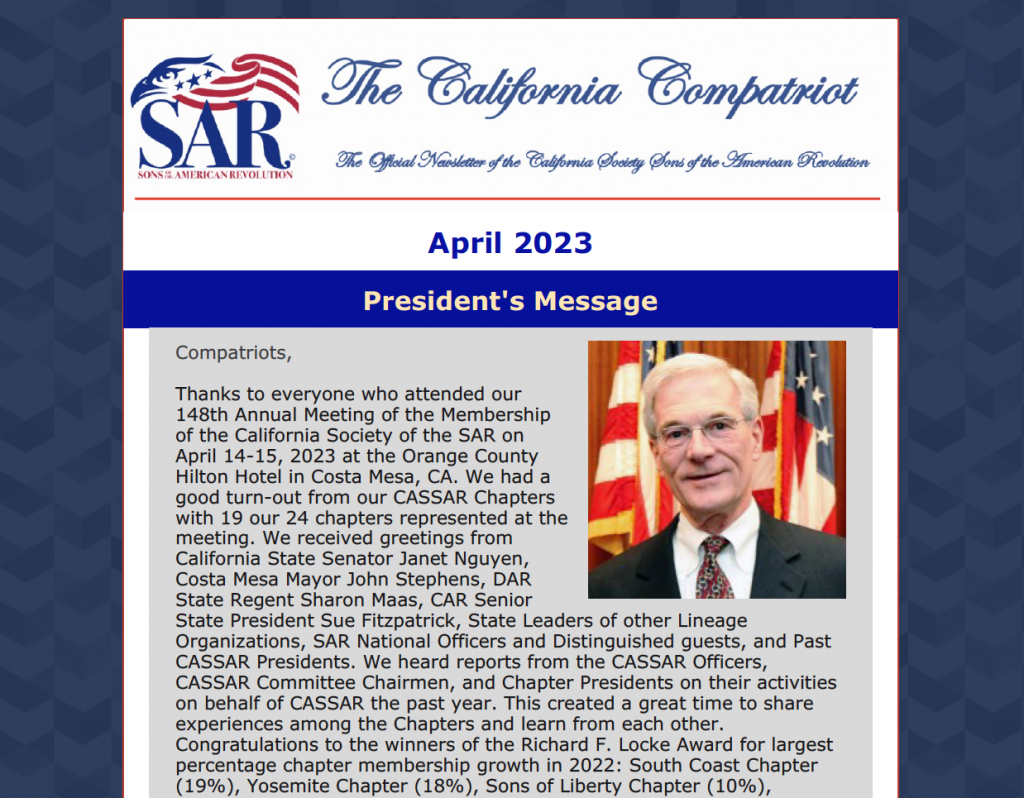 SAR
SONS OF THE AMERICAN REVOLUTION

The California Compatriot

The Official Newsletter of the California Society Sons of the American Revolution

April 2023

President's Message

Compatriots,

Thanks to everyone who attended our 148th Annual Meeting of the Membership of the California Society of the SAR on April 14-15, 2023 at the Orange County Hilton Hotel in Costa Mesa, CA. We had a good turn-out from our CASSAR Chapters with 19 our 24 chapters represented at the meeting. We received greetings from California State Senator Janet Nguyen, Costa Mesa Mayor John Stephens, DAR State Regent Sharon Maas, CAR Senior State President Sue Fitzpatrick, State Leaders of other Lineage Organizations, SAR National Officers and Distinguished guests, and Past CASSAR Presidents. We heard reports from the CASSAR Officers, CASSAR Committee Chairmen, and Chapter Presidents on their activities on behalf of CASSAR the past year. This created a great time to share experiences among the Chapters and learn from each other. Congratulations to the winners of the Richard F. Locke Award for largest percentage chapter membership growth in 2022: South Coast Chapter (19%), Yosemite Chapter (18%), Sons of Liberty Chapter (10%),